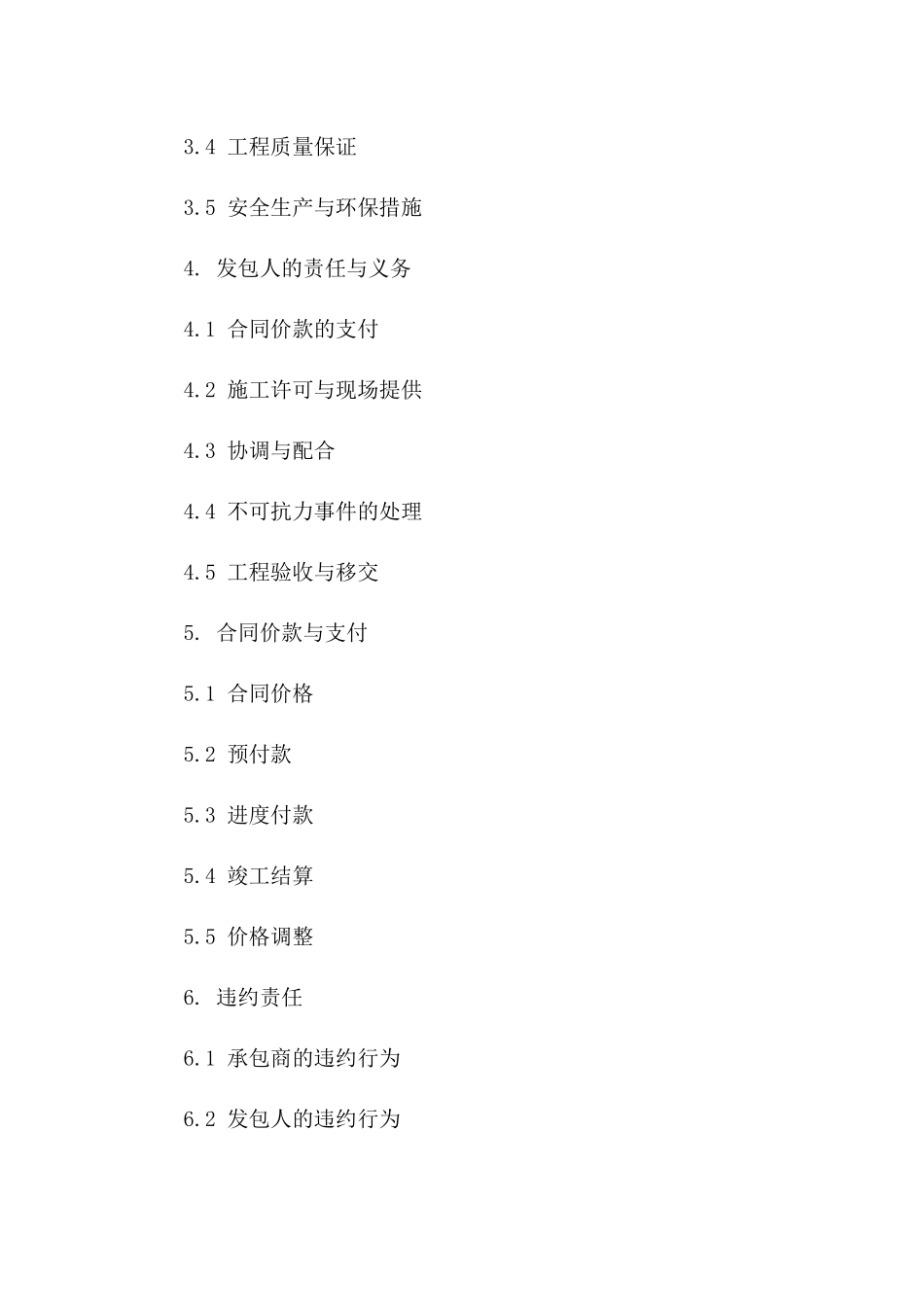 3.4 工程质量保证

3.5 安全生产与环保措施

4. 发包人的责任与义务

4.1 合同价款的支付

4.2 施工许可与现场提供

4.3 协调与配合

4.4 不可抗力事件的处理

4.5 工程验收与移交

5. 合同价款与支付

5.1 合同价格

5.2 预付款

5.3 进度付款

5.4 竣工结算

5.5 价格调整

6. 违约责任

6.1 承包商的违约行为

6.2 发包人的违约行为